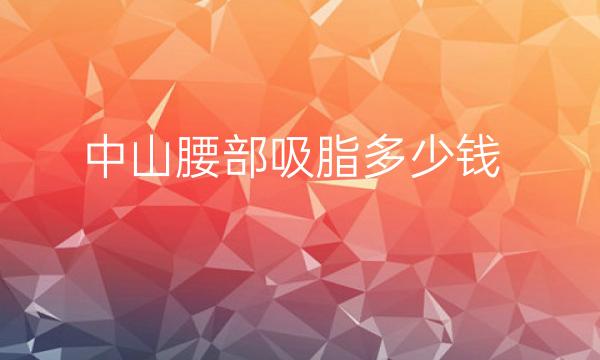 中山腰部吸脂多少钱